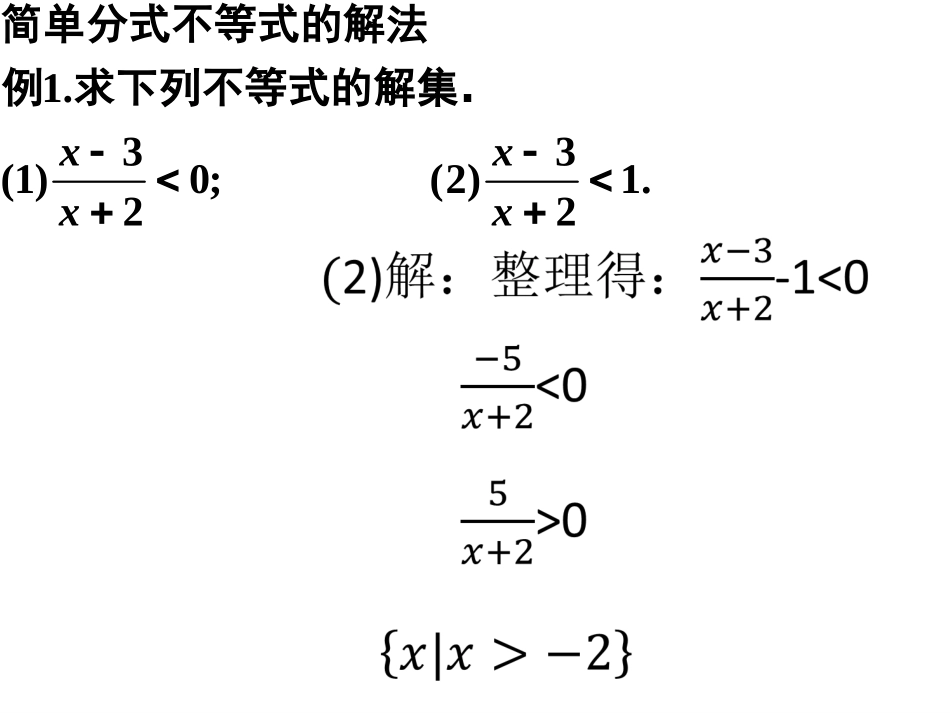 简单分式不等式的解法

例1.求下列不等式的解集.

(1) $\frac{x-3}{x+2}<0$;

(2) $\frac{x-3}{x+2}<1$.

(2)解：整理得：$\frac{x-3}{x+2}-1<0$

$\frac{-5}{x+2}<0$

$\frac{5}{x+2}>0$

$\{x|x>-2\}$